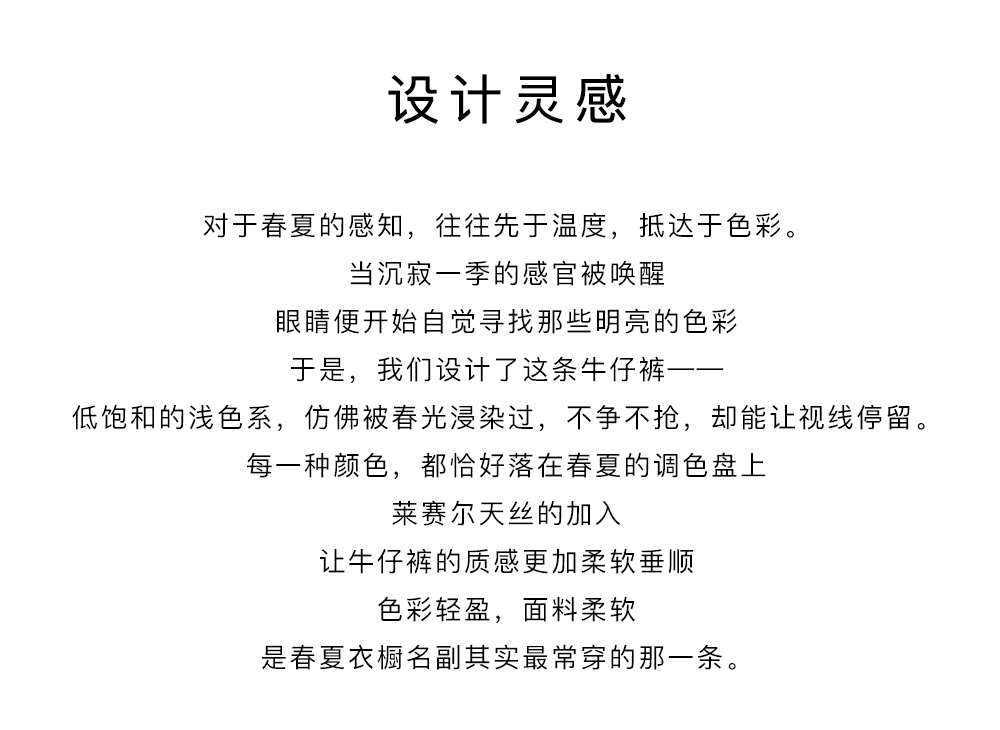 设计灵感

对于春夏的感知，往往先于温度，抵达于色彩。
当沉寂一季的感官被唤醒
眼睛便开始自觉寻找那些明亮的色彩
于是，我们设计了这条牛仔裤——
低饱和的浅色系，仿佛被春光浸染过，不争不抢，却能让视线停留。
每一种颜色，都恰好落在春夏的调色盘上
莱赛尔天丝的加入
让牛仔裤的质感更加柔软垂顺
色彩轻盈，面料柔软
是春夏衣橱名副其实最常穿的那一条。